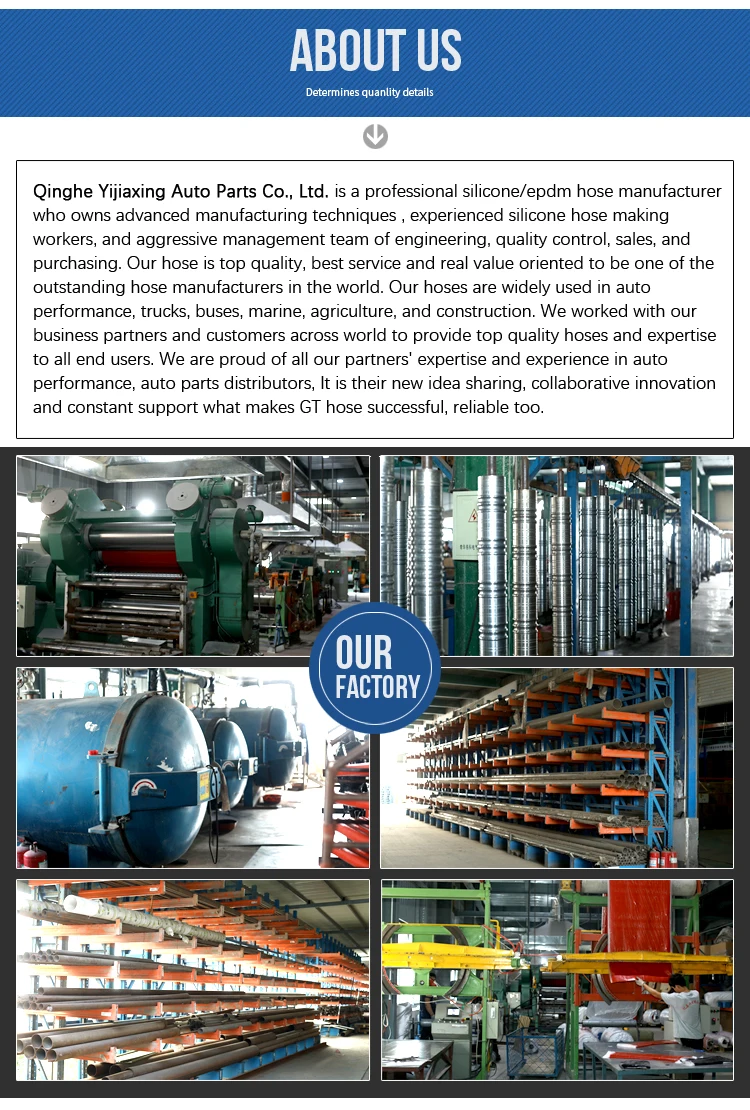 ABOUT US

Determines quanlity details

Qinghe Yijiaxing Auto Parts Co., Ltd. is a professional silicone/epdm hose manufacturer who owns advanced manufacturing techniques , experienced silicone hose making workers, and aggressive management team of engineering, quality control, sales, and purchasing. Our hose is top quality, best service and real value oriented to be one of the outstanding hose manufacturers in the world. Our hoses are widely used in auto performance, trucks, buses, marine, agriculture, and construction. We worked with our business partners and customers across world to provide top quality hoses and expertise to all end users. We are proud of all our partners' expertise and experience in auto performance, auto parts distributors, It is their new idea sharing, collaborative innovation and constant support what makes GT hose successful, reliable too.

OUR FACTORY